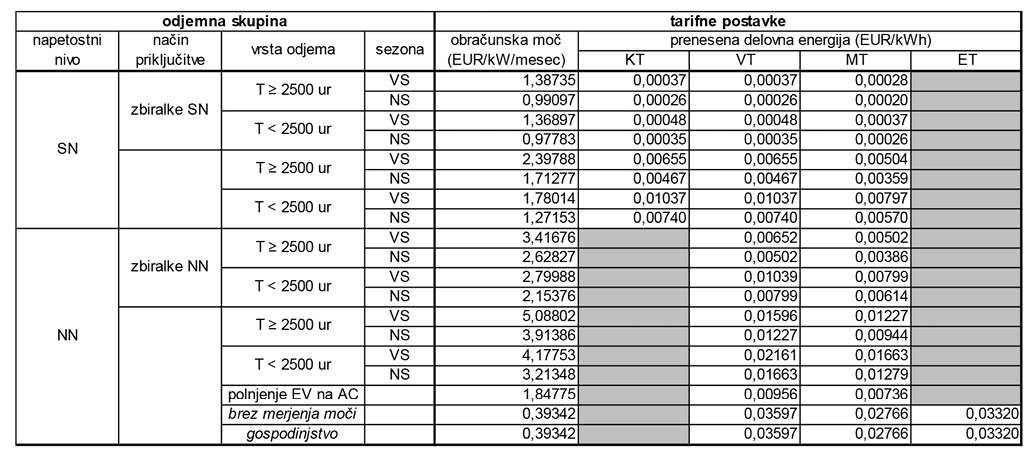 | odjemna skupina | | | | tarifne postavke | | | | |
|---|---|---|---|---|---|---|---|---|
| napetostni nivo | način priključitve | vrsta odjema | sezona | obračunska moč (EUR/kW/mesec) | prenesena delovna energija (EUR/kWh) | | | |
| | | | | | KT | VT | MT | ET |
| SN | zbiralke SN | T ≥ 2500 ur | VS | 1,38735 | 0,00037 | 0,00037 | 0,00028 | |
| | | | NS | 0,99097 | 0,00026 | 0,00026 | 0,00020 | |
| | | T < 2500 ur | VS | 1,36897 | 0,00048 | 0,00048 | 0,00037 | |
| | | | NS | 0,97783 | 0,00035 | 0,00035 | 0,00026 | |
| | | T ≥ 2500 ur | VS | 2,39788 | 0,00655 | 0,00655 | 0,00504 | |
| | | | NS | 1,71277 | 0,00467 | 0,00467 | 0,00359 | |
| | | T < 2500 ur | VS | 1,78014 | 0,01037 | 0,01037 | 0,00797 | |
| | | | NS | 1,27153 | 0,00740 | 0,00740 | 0,00570 | |
| NN | zbiralke NN | T ≥ 2500 ur | VS | 3,41676 | | 0,00652 | 0,00502 | |
| | | | NS | 2,62827 | | 0,00502 | 0,00386 | |
| | | T < 2500 ur | VS | 2,79988 | | 0,01039 | 0,00799 | |
| | | | NS | 2,15376 | | 0,00799 | 0,00614 | |
| | | T ≥ 2500 ur | VS | 5,08802 | | 0,01596 | 0,01227 | |
| | | | NS | 3,91386 | | 0,01227 | 0,00944 | |
| | | T < 2500 ur | VS | 4,17753 | | 0,02161 | 0,01663 | |
| | | | NS | 3,21348 | | 0,01663 | 0,01279 | |
| | | polnjenje EV na AC | | 1,84775 | | 0,00956 | 0,00736 | |
| | | brez merjenja moči | | 0,39342 | | 0,03597 | 0,02766 | 0,03320 |
| | | gospodinjstvo | | 0,39342 | | 0,03597 | 0,02766 | 0,03320 |